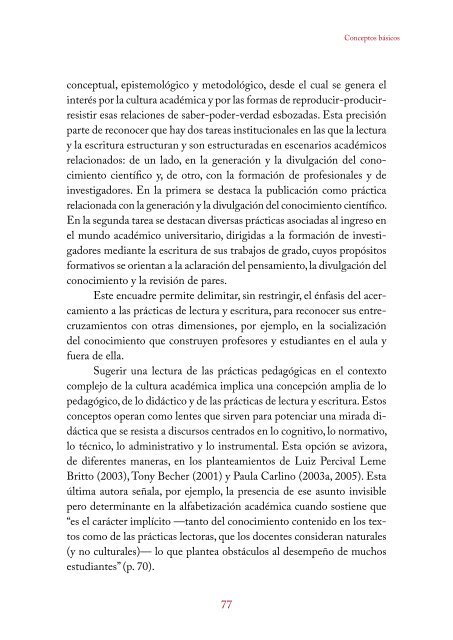 Conceptos básicos

conceptual, epistemológico y metodológico, desde el cual se genera el interés por la cultura académica y por las formas de reproducir-producir-resistir esas relaciones de saber-poder-verdad esbozadas. Esta precisión parte de reconocer que hay dos tareas institucionales en las que la lectura y la escritura estructuran y son estructuradas en escenarios académicos relacionados: de un lado, en la generación y la divulgación del conocimiento científico y, de otro, con la formación de profesionales y de investigadores. En la primera se destaca la publicación como práctica relacionada con la generación y la divulgación del conocimiento científico. En la segunda tarea se destacan diversas prácticas asociadas al ingreso en el mundo académico universitario, dirigidas a la formación de investigadores mediante la escritura de sus trabajos de grado, cuyos propósitos formativos se orientan a la aclaración del pensamiento, la divulgación del conocimiento y la revisión de pares.

Este encuadre permite delimitar, sin restringir, el énfasis del acercamiento a las prácticas de lectura y escritura, para reconocer sus entrecruzamientos con otras dimensiones, por ejemplo, en la socialización del conocimiento que construyen profesores y estudiantes en el aula y fuera de ella.

Sugerir una lectura de las prácticas pedagógicas en el contexto complejo de la cultura académica implica una concepción amplia de lo pedagógico, de lo didáctico y de las prácticas de lectura y escritura. Estos conceptos operan como lentes que sirven para potenciar una mirada didáctica que se resista a discursos centrados en lo cognitivo, lo normativo, lo técnico, lo administrativo y lo instrumental. Esta opción se avizora, de diferentes maneras, en los planteamientos de Luiz Percival Leme Britto (2003), Tony Becher (2001) y Paula Carlino (2003a, 2005). Esta última autora señala, por ejemplo, la presencia de ese asunto invisible pero determinante en la alfabetización académica cuando sostiene que "es el carácter implícito —tanto del conocimiento contenido en los textos como de las prácticas lectoras, que los docentes consideran naturales (y no culturales)— lo que plantea obstáculos al desempeño de muchos estudiantes" (p. 70).

77